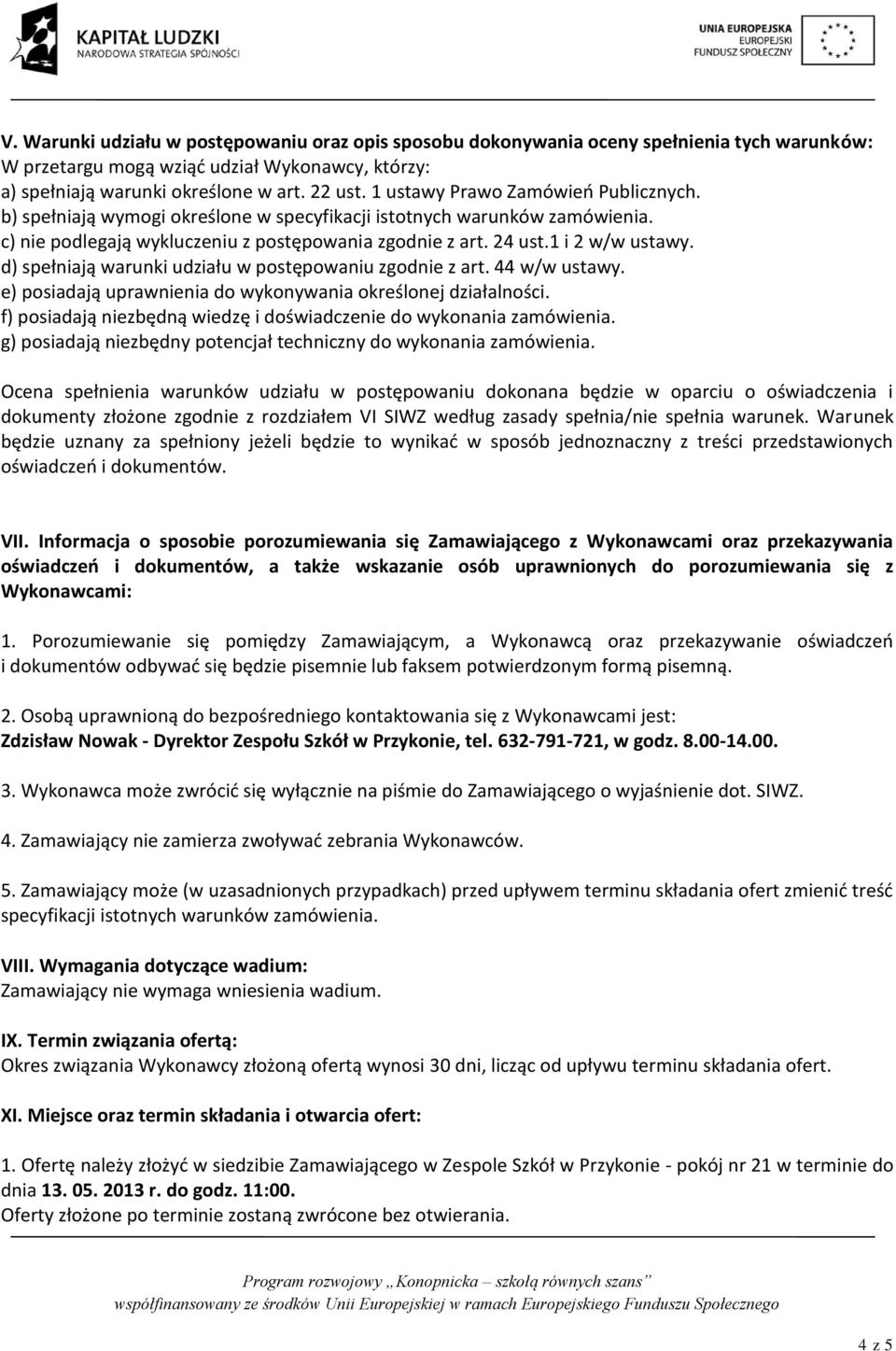 KAPITAŁ LUDZKI
NARODOWA STRATEGIA SPÓJNOŚCI

UNIA EUROPEJSKA
EUROPEJSKI
FUNDUSZ SPOŁECZNY

V. Warunki udziału w postępowaniu oraz opis sposobu dokonywania oceny spełnienia tych warunków:
W przetargu mogą wziąć udział Wykonawcy, którzy:
a) spełniają warunki określone w art. 22 ust. 1 ustawy Prawo Zamówień Publicznych.
b) spełniają wymogi określone w specyfikacji istotnych warunków zamówienia.
c) nie podlegają wykluczeniu z postępowania zgodnie z art. 24 ust.1 i 2 w/w ustawy.
d) spełniają warunki udziału w postępowaniu zgodnie z art. 44 w/w ustawy.
e) posiadają uprawnienia do wykonywania określonej działalności.
f) posiadają niezbędną wiedzę i doświadczenie do wykonania zamówienia.
g) posiadają niezbędny potencjał techniczny do wykonania zamówienia.

Ocena spełnienia warunków udziału w postępowaniu dokonana będzie w oparciu o oświadczenia i dokumenty złożone zgodnie z rozdziałem VI SIWZ według zasady spełnia/nie spełnia warunek. Warunek będzie uznany za spełniony jeżeli będzie to wynikać w sposób jednoznaczny z treści przedstawionych oświadczeń i dokumentów.

VII. Informacja o sposobie porozumiewania się Zamawiającego z Wykonawcami oraz przekazywania oświadczeń i dokumentów, a także wskazanie osób uprawnionych do porozumiewania się z Wykonawcami:

1. Porozumiewanie się pomiędzy Zamawiającym, a Wykonawcą oraz przekazywanie oświadczeń i dokumentów odbywać się będzie pisemnie lub faksem potwierdzonym formą pisemną.

2. Osobą uprawnioną do bezpośredniego kontaktowania się z Wykonawcami jest:
Zdzisław Nowak - Dyrektor Zespołu Szkół w Przykonie, tel. 632-791-721, w godz. 8.00-14.00.

3. Wykonawca może zwrócić się wyłącznie na piśmie do Zamawiającego o wyjaśnienie dot. SIWZ.

4. Zamawiający nie zamierza zwoływać zebrania Wykonawców.

5. Zamawiający może (w uzasadnionych przypadkach) przed upływem terminu składania ofert zmienić treść specyfikacji istotnych warunków zamówienia.

VIII. Wymagania dotyczące wadium:
Zamawiający nie wymaga wniesienia wadium.

IX. Termin związania ofertą:
Okres związania Wykonawcy złożoną ofertą wynosi 30 dni, licząc od upływu terminu składania ofert.

XI. Miejsce oraz termin składania i otwarcia ofert:

1. Ofertę należy złożyć w siedzibie Zamawiającego w Zespole Szkół w Przykonie - pokój nr 21 w terminie do dnia 13. 05. 2013 r. do godz. 11:00.
Oferty złożone po terminie zostaną zwrócone bez otwierania.

Program rozwojowy „Konopnicka – szkołą równych szans”
współfinansowany ze środków Unii Europejskiej w ramach Europejskiego Funduszu Społecznego

4 z 5